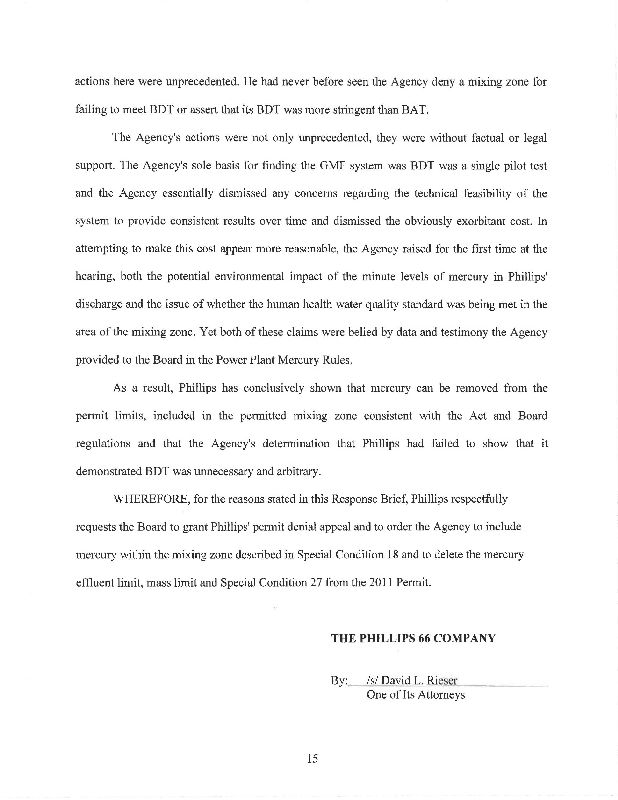 actions here were unprecedented. He had never before seen the Agency deny a mixing zone for failing to meet BDT or assert that its BDT was more stringent than BAT.

The Agency's actions were not only unprecedented, they were without factual or legal support. The Agency's sole basis for finding the GMF system was BDT was a single pilot test and the Agency essentially dismissed any concerns regarding the technical feasibility of the system to provide consistent results over time and dismissed the obviously exorbitant cost. In attempting to make this cost appear more reasonable, the Agency raised for the first time at the hearing, both the potential environmental impact of the minute levels of mercury in Phillips' discharge and the issue of whether the human health water quality standard was being met in the area of the mixing zone. Yet both of these claims were belied by data and testimony the Agency provided to the Board in the Power Plant Mercury Rules.

As a result, Phillips has conclusively shown that mercury can be removed from the permit limits, included in the permitted mixing zone consistent with the Act and Board regulations and that the Agency's determination that Phillips had failed to show that it demonstrated BDT was unnecessary and arbitrary.

WHEREFORE, for the reasons stated in this Response Brief, Phillips respectfully requests the Board to grant Phillips' permit denial appeal and to order the Agency to include mercury within the mixing zone described in Special Condition 18 and to delete the mercury effluent limit, mass limit and Special Condition 27 from the 2011 Permit.

THE PHILLIPS 66 COMPANY

By: /s/ David L. Rieser
One of Its Attorneys

15